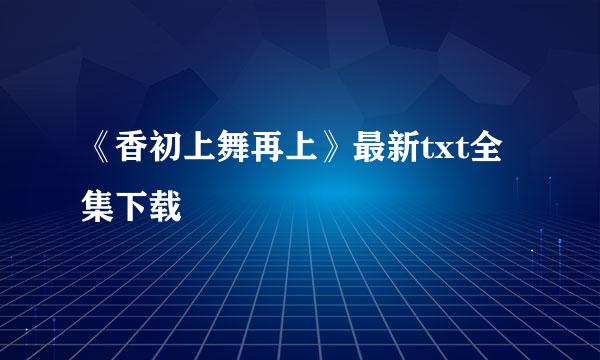 《香初上舞再上》最新txt全集下载